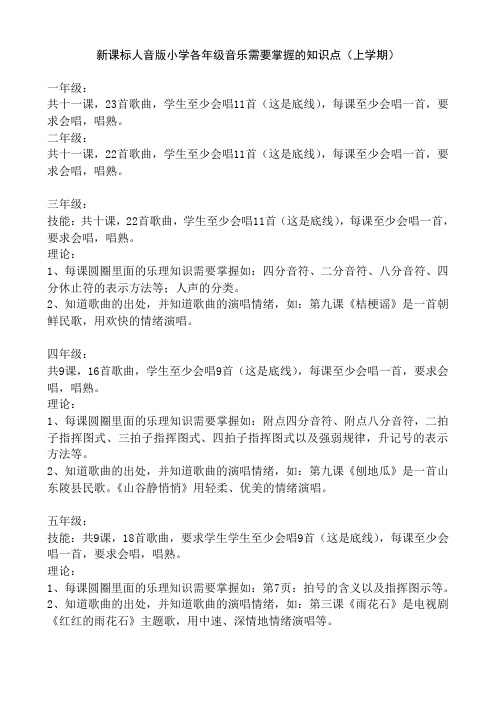 新课标人音版小学各年级音乐需要掌握的知识点（上学期）

一年级：
共十一课，23首歌曲，学生至少会唱11首（这是底线），每课至少会唱一首，要求会唱，唱熟。
二年级：
共十一课，22首歌曲，学生至少会唱11首（这是底线），每课至少会唱一首，要求会唱，唱熟。

三年级：
技能：共十课，22首歌曲，学生至少会唱11首（这是底线），每课至少会唱一首，要求会唱，唱熟。
理论：
1、每课圆圈里面的乐理知识需要掌握如：四分音符、二分音符、八分音符、四分休止符的表示方法等；人声的分类。
2、知道歌曲的出处，并知道歌曲的演唱情绪，如：第九课《桔梗谣》是一首朝鲜民歌，用欢快的情绪演唱。

四年级：
共9课，16首歌曲，学生至少会唱9首（这是底线），每课至少会唱一首，要求会唱，唱熟。
理论：
1、每课圆圈里面的乐理知识需要掌握如：附点四分音符、附点八分音符，二拍子指挥图式、三拍子指挥图式、四拍子指挥图式以及强弱规律，升记号的表示方法等。
2、知道歌曲的出处，并知道歌曲的演唱情绪，如：第九课《刨地瓜》是一首山东陵县民歌。《山谷静悄悄》用轻柔、优美的情绪演唱。

五年级：
技能：共9课，18首歌曲，要求学生学生至少会唱9首（这是底线），每课至少会唱一首，要求会唱，唱熟。
理论：
1、每课圆圈里面的乐理知识需要掌握如：第7页：拍号的含义以及指挥图示等。
2、知道歌曲的出处，并知道歌曲的演唱情绪，如：第三课《雨花石》是电视剧《红红的雨花石》主题歌，用中速、深情地情绪演唱等。